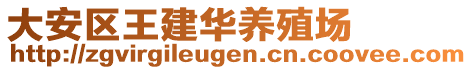 大安区王建华养殖场
http://zgvirgileugen.cn.coovee.com